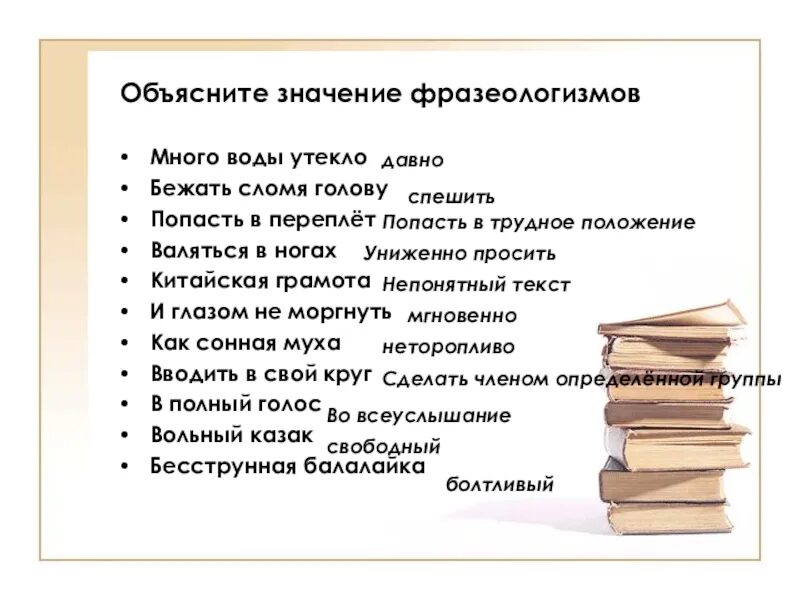 Объясните значение фразеологизмов

• Много воды утекло давно
• Бежать сломя голову спешить
• Попасть в переплёт Попасть в трудное положение
• Валяться в ногах Униженно просить
• Китайская грамота Непонятный текст
• И глазом не моргнуть мгновенно
• Как сонная муха неторопливо
• Вводить в свой круг Сделать членом определённой группы
• В полный голос Во всеуслышание
• Вольный казак свободный
• Бесструнная балалайка болтливый